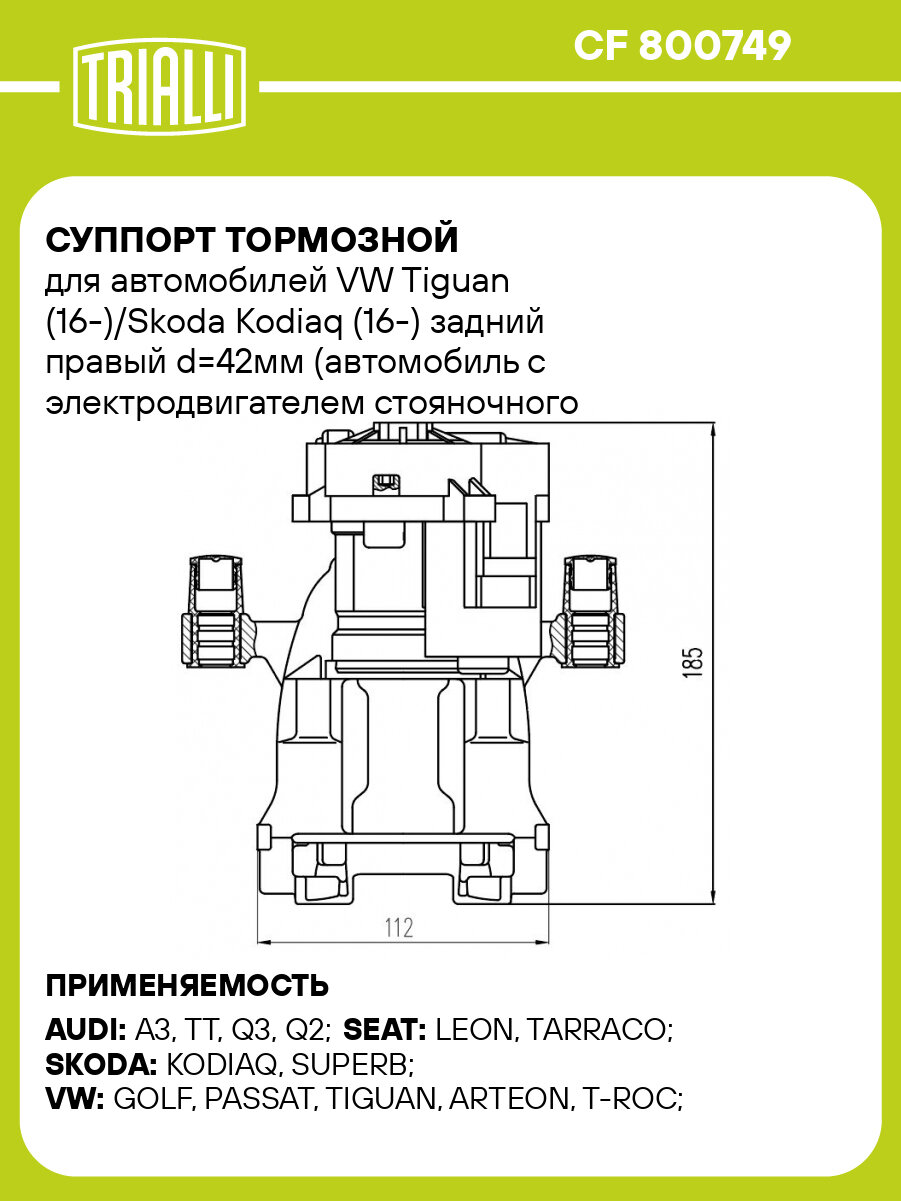 TRIALLI

CF 800749

СУППОРТ ТОРМОЗНОЙ
для автомобилей VW Tiguan (16-)/Skoda Kodiaq (16-) задний правый d=42мм (автомобиль с электродвигателем стояночного

185

112

ПРИМЕНЯЕМОСТЬ

AUDI: A3, TT, Q3, Q2; SEAT: LEON, TARRACO;
SKODA: KODIAQ, SUPERB;
VW: GOLF, PASSAT, TIGUAN, ARTEON, T-ROC;